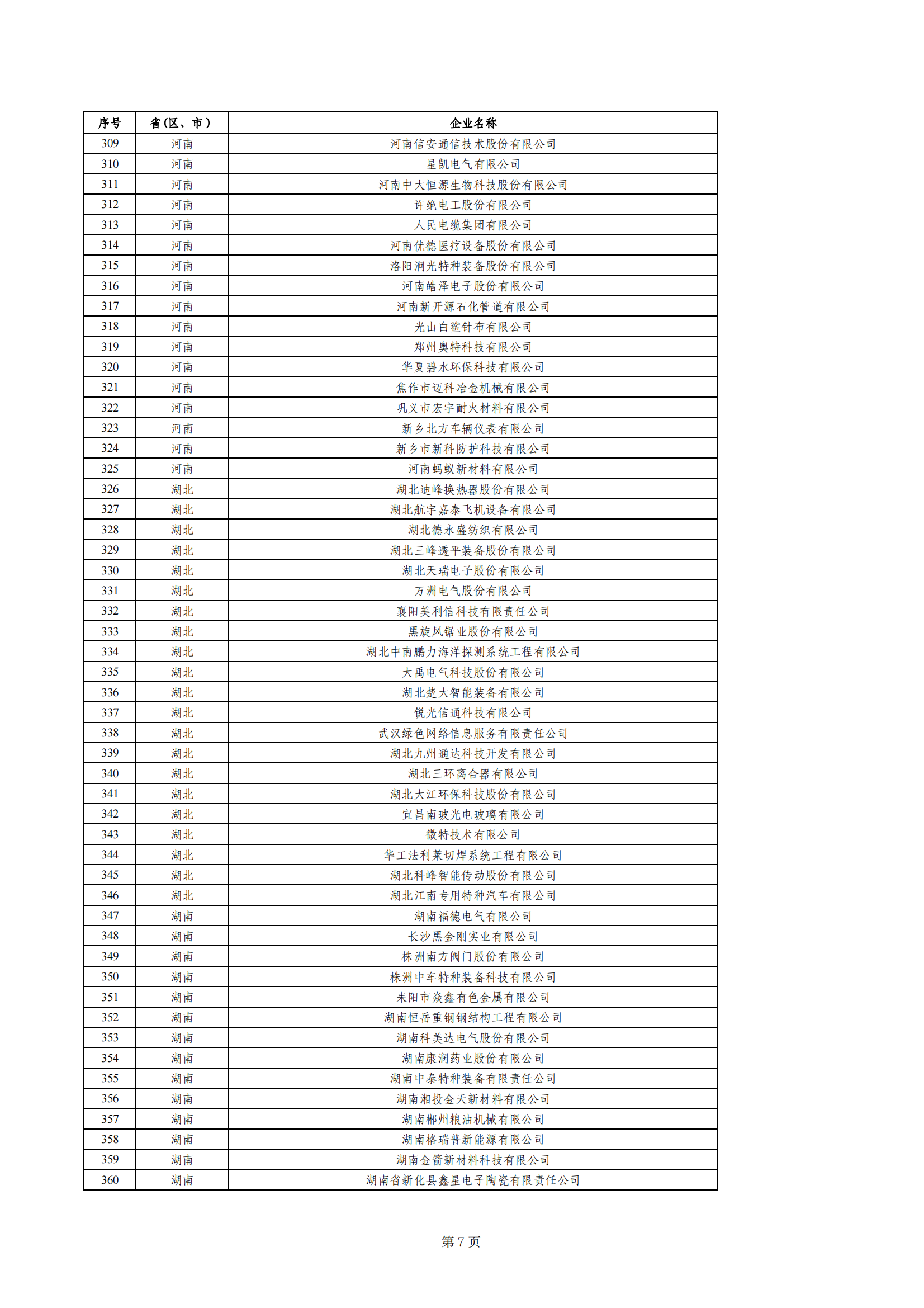 | 序号 | 省（区、市） | 企业名称 |
|---|---|---|
| 309 | 河南 | 河南信安通信技术股份有限公司 |
| 310 | 河南 | 星凯电气有限公司 |
| 311 | 河南 | 河南中大恒源生物科技股份有限公司 |
| 312 | 河南 | 许绝电工股份有限公司 |
| 313 | 河南 | 人民电缆集团有限公司 |
| 314 | 河南 | 河南优德医疗设备股份有限公司 |
| 315 | 河南 | 洛阳润光特种装备股份有限公司 |
| 316 | 河南 | 河南皓泽电子股份有限公司 |
| 317 | 河南 | 河南新开源石化管道有限公司 |
| 318 | 河南 | 光山白鲨针布有限公司 |
| 319 | 河南 | 郑州奥特科技有限公司 |
| 320 | 河南 | 华夏碧水环保科技有限公司 |
| 321 | 河南 | 焦作市迈科冶金机械有限公司 |
| 322 | 河南 | 巩义市宏宇耐火材料有限公司 |
| 323 | 河南 | 新乡北方车辆仪表有限公司 |
| 324 | 河南 | 新乡市新科防护科技有限公司 |
| 325 | 河南 | 河南蚂蚁新材料有限公司 |
| 326 | 湖北 | 湖北迪峰换热器股份有限公司 |
| 327 | 湖北 | 湖北航宇嘉泰飞机设备有限公司 |
| 328 | 湖北 | 湖北德永盛纺织有限公司 |
| 329 | 湖北 | 湖北三峰透平装备股份有限公司 |
| 330 | 湖北 | 湖北天瑞电子股份有限公司 |
| 331 | 湖北 | 万洲电气股份有限公司 |
| 332 | 湖北 | 襄阳美利信科技有限责任公司 |
| 333 | 湖北 | 黑旋风锯业股份有限公司 |
| 334 | 湖北 | 湖北中南鹏力海洋探测系统工程有限公司 |
| 335 | 湖北 | 大禹电气科技股份有限公司 |
| 336 | 湖北 | 湖北楚大智能装备有限公司 |
| 337 | 湖北 | 锐光信通科技有限公司 |
| 338 | 湖北 | 武汉绿色网络信息服务有限责任公司 |
| 339 | 湖北 | 湖北九州通达科技开发有限公司 |
| 340 | 湖北 | 湖北三环离合器有限公司 |
| 341 | 湖北 | 湖北大江环保科技股份有限公司 |
| 342 | 湖北 | 宜昌南玻光电玻璃有限公司 |
| 343 | 湖北 | 微特技术有限公司 |
| 344 | 湖北 | 华工法利莱切焊系统工程有限公司 |
| 345 | 湖北 | 湖北科峰智能传动股份有限公司 |
| 346 | 湖北 | 湖北江南专用特种汽车有限公司 |
| 347 | 湖南 | 湖南福德电气有限公司 |
| 348 | 湖南 | 长沙黑金刚实业有限公司 |
| 349 | 湖南 | 株洲南方阀门股份有限公司 |
| 350 | 湖南 | 株洲中车特种装备科技有限公司 |
| 351 | 湖南 | 耒阳市焱鑫有色金属有限公司 |
| 352 | 湖南 | 湖南恒岳重钢钢结构工程有限公司 |
| 353 | 湖南 | 湖南科美达电气股份有限公司 |
| 354 | 湖南 | 湖南康润药业股份有限公司 |
| 355 | 湖南 | 湖南中泰特种装备有限责任公司 |
| 356 | 湖南 | 湖南湘投金天新材料有限公司 |
| 357 | 湖南 | 湖南郴州粮油机械有限公司 |
| 358 | 湖南 | 湖南格瑞普新能源有限公司 |
| 359 | 湖南 | 湖南金箭新材料科技有限公司 |
| 360 | 湖南 | 湖南省新化县鑫星电子陶瓷有限责任公司 |

第 7 页